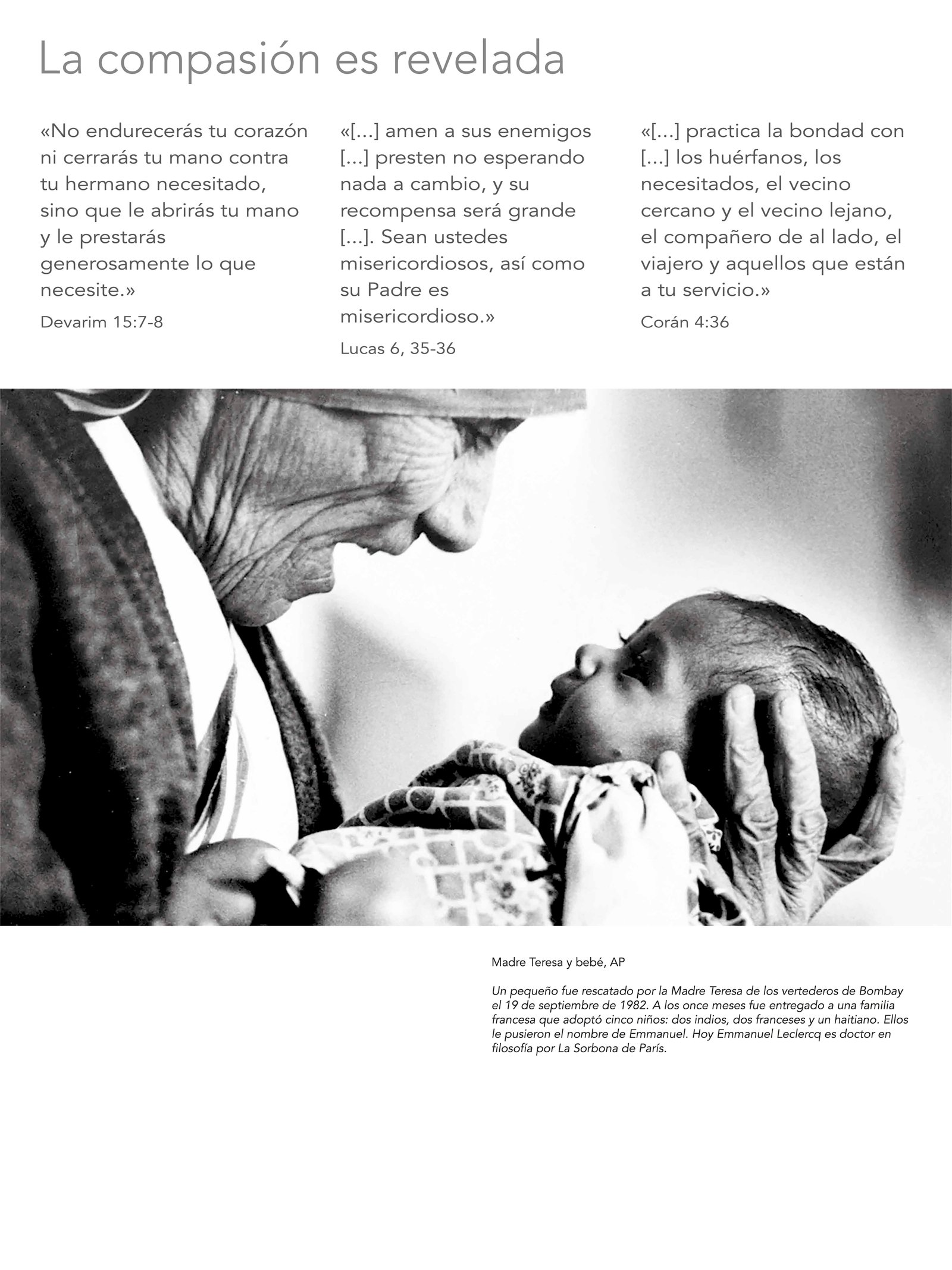 La compasión es revelada

«No endurecerás tu corazón ni cerrarás tu mano contra tu hermano necesitado, sino que le abrirás tu mano y le prestarás generosamente lo que necesite.»

Devarim 15:7-8

«[...] amen a sus enemigos [...] presten no esperando nada a cambio, y su recompensa será grande [...]. Sean ustedes misericordiosos, así como su Padre es misericordioso.»

Lucas 6, 35-36

«[...] practica la bondad con [...] los huérfanos, los necesitados, el vecino cercano y el vecino lejano, el compañero de al lado, el viajero y aquellos que están a tu servicio.»

Corán 4:36

Madre Teresa y bebé, AP

Un pequeño fue rescatado por la Madre Teresa de los vertederos de Bombay el 19 de septiembre de 1982. A los once meses fue entregado a una familia francesa que adoptó cinco niños: dos indios, dos franceses y un haitiano. Ellos le pusieron el nombre de Emmanuel. Hoy Emmanuel Leclercq es doctor en filosofía por La Sorbona de París.